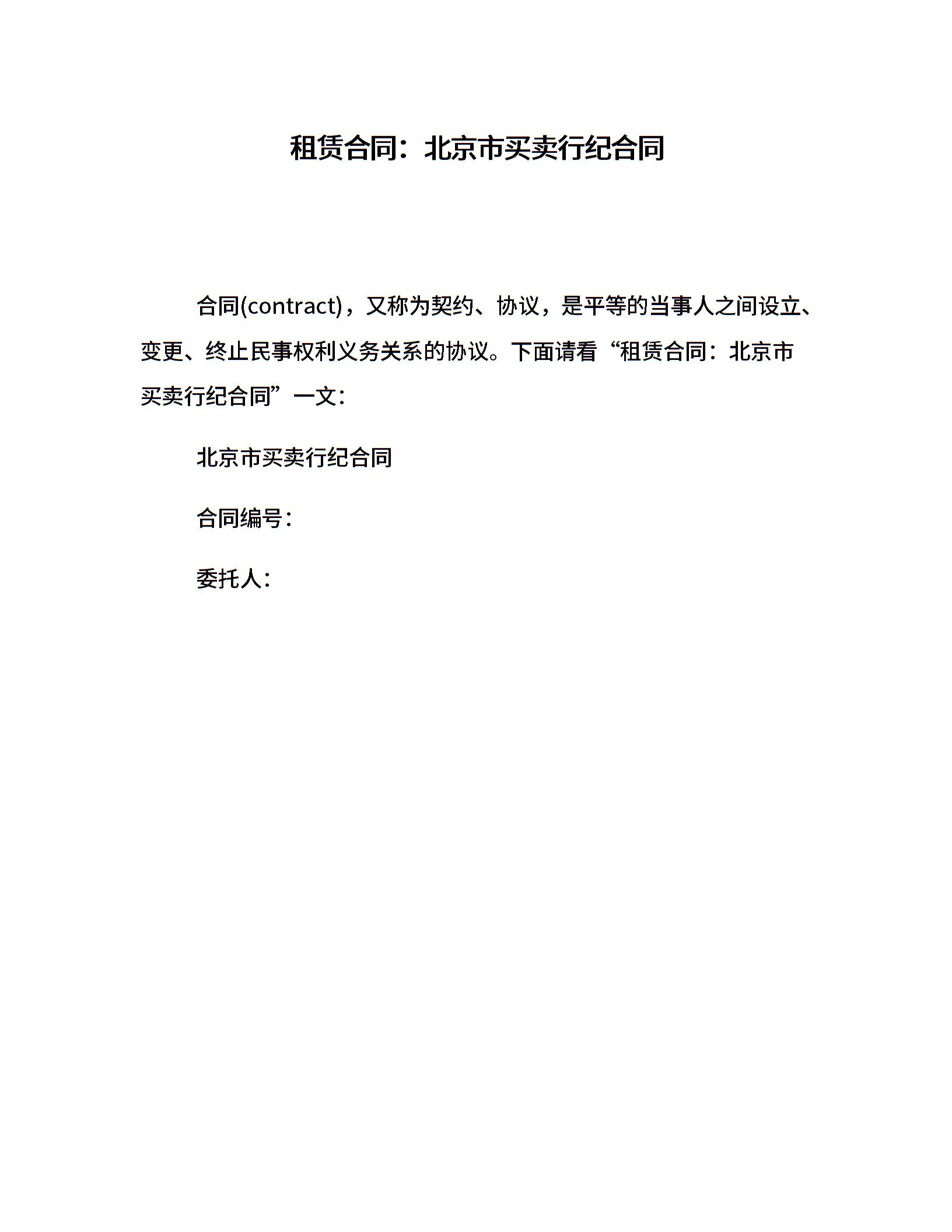 租赁合同：北京市买卖行纪合同

合同(contract)，又称为契约、协议，是平等的当事人之间设立、变更、终止民事权利义务关系的协议。下面请看“租赁合同：北京市买卖行纪合同”一文：

北京市买卖行纪合同

合同编号：

委托人：